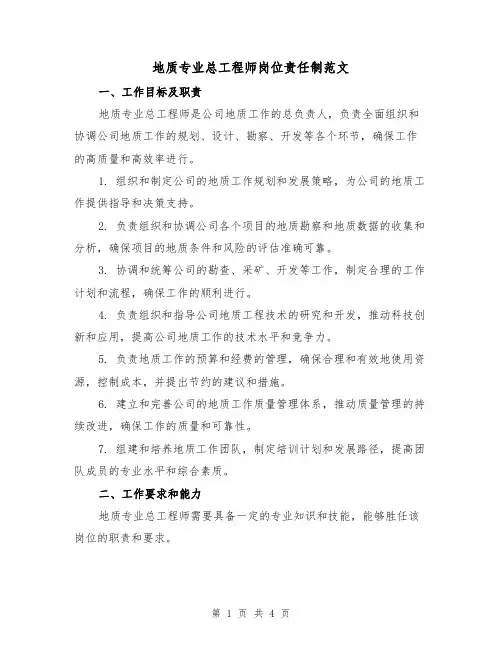 地质专业总工程师岗位责任制范文

一、工作目标及职责

地质专业总工程师是公司地质工作的总负责人，负责全面组织和协调公司地质工作的规划、设计、勘察、开发等各个环节，确保工作的高质量和高效率进行。

1. 组织和制定公司的地质工作规划和发展策略，为公司的地质工作提供指导和决策支持。

2. 负责组织和协调公司各个项目的地质勘察和地质数据的收集和分析，确保项目的地质条件和风险的评估准确可靠。

3. 协调和统筹公司的勘查、采矿、开发等工作，制定合理的工作计划和流程，确保工作的顺利进行。

4. 负责组织和指导公司地质工程技术的研究和开发，推动科技创新和应用，提高公司地质工作的技术水平和竞争力。

5. 负责地质工作的预算和经费的管理，确保合理和有效地使用资源，控制成本，并提出节约的建议和措施。

6. 建立和完善公司的地质工作质量管理体系，推动质量管理的持续改进，确保工作的质量和可靠性。

7. 组建和培养地质工作团队，制定培训计划和发展路径，提高团队成员的专业水平和综合素质。

二、工作要求和能力

地质专业总工程师需要具备一定的专业知识和技能，能够胜任该岗位的职责和要求。

第 1 页 共 4 页